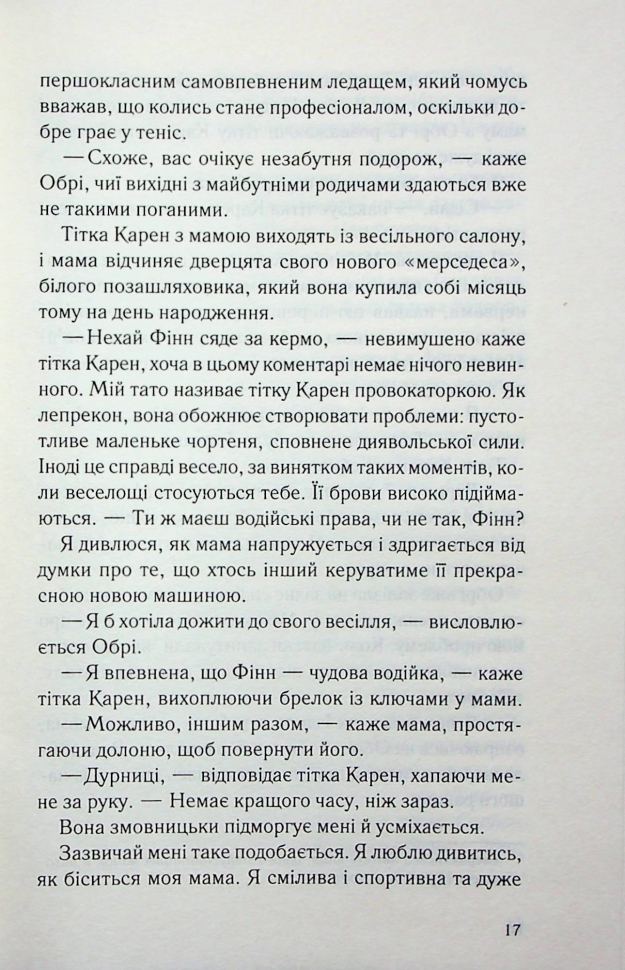 першокласним самовпевненим ледащем, який чомусь вважав, що колись стане професіоналом, оскільки добре грає у теніс.

— Схоже, вас очікує незабутня подорож, — каже Обрі, чиї вихідні з майбутніми родичами здаються вже не такими поганими.

Тітка Карен з мамою виходять із весільного салону, і мама відчиняє дверцята свого нового «мерседеса», білого позашляховика, який вона купила собі місяць тому на день народження.

— Нехай Фінн сяде за кермо, — невимушено каже тітка Карен, хоча в цьому коментарі немає нічого невинного. Мій тато називає тітку Карен провокаторкою. Як лепрекон, вона обожнює створювати проблеми: пустотливе маленьке чортеня, сповнене диявольської сили. Іноді це справді весело, за винятком таких моментів, коли веселощі стосуються тебе. Її брови високо підіймаються. — Ти ж маєш водійські права, чи не так, Фінн?

Я дивлюся, як мама напружується і здригається від думки про те, що хтось інший керуватиме її прекрасною новою машиною.

— Я б хотіла дожити до свого весілля, — висловлюється Обрі.

— Я впевнена, що Фінн — чудова водійка, — каже тітка Карен, вихоплюючи брелок із ключами у мами.

— Можливо, іншим разом, — каже мама, простягаючи долоню, щоб повернути його.

— Дурниці, — відповідає тітка Карен, хапаючи мене за руку. — Немає кращого часу, ніж зараз.

Вона змовницьки підморгує мені й усміхається.

Зазвичай мені таке подобається. Я люблю дивитись, як біситься моя мама. Я смілива і спортивна та дуже

17